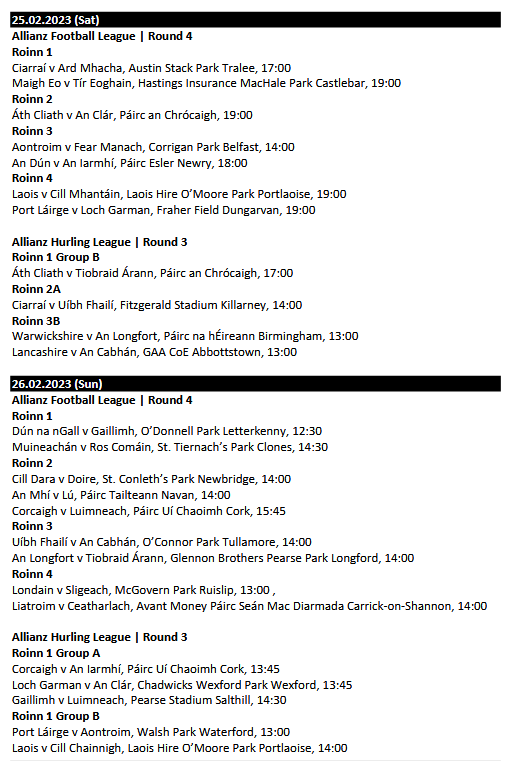 25.02.2023 (Sat)
Allianz Football League | Round 4
Roinn 1
Ciarraí v Ard Mhacha, Austin Stack Park Tralee, 17:00
Maigh Eo v Tír Eoghain, Hastings Insurance MacHale Park Castlebar, 19:00
Roinn 2
Áth Cliath v An Clár, Páirc an Chrócaigh, 19:00
Roinn 3
Aontroim v Fear Manach, Corrigan Park Belfast, 14:00
An Dún v An Iarmhí, Páirc Esler Newry, 18:00
Roinn 4
Laois v Cill Mhantáin, Laois Hire O'Moore Park Portlaoise, 19:00
Port Láirge v Loch Garman, Fraher Field Dungarvan, 19:00

Allianz Hurling League | Round 3
Roinn 1 Group B
Áth Cliath v Tiobraid Árann, Páirc an Chrócaigh, 17:00
Roinn 2A
Ciarraí v Uíbh Fhailí, Fitzgerald Stadium Killarney, 14:00
Roinn 3B
Warwickshire v An Longfort, Páirc na hÉireann Birmingham, 13:00
Lancashire v An Cabhán, GAA CoE Abbottstown, 13:00

26.02.2023 (Sun)
Allianz Football League | Round 4
Roinn 1
Dún na nGall v Gaillimh, O'Donnell Park Letterkenny, 12:30
Muineachán v Ros Comáin, St. Tiernach's Park Clones, 14:30
Roinn 2
Cill Dara v Doire, St. Conleth's Park Newbridge, 14:00
An Mhí v Lú, Páirc Tailteann Navan, 14:00
Corcaigh v Luimneach, Páirc Uí Chaoimh Cork, 15:45
Roinn 3
Uíbh Fhailí v An Cabhán, O'Connor Park Tullamore, 14:00
An Longfort v Tiobraid Árann, Glennon Brothers Pearse Park Longford, 14:00
Roinn 4
Londain v Sligeach, McGovern Park Ruislip, 13:00 ,
Liatroim v Ceatharlach, Avant Money Páirc Seán Mac Diarmada Carrick-on-Shannon, 14:00

Allianz Hurling League | Round 3
Roinn 1 Group A
Corcaigh v An Iarmhí, Páirc Uí Chaoimh Cork, 13:45
Loch Garman v An Clár, Chadwicks Wexford Park Wexford, 13:45
Gaillimh v Luimneach, Pearse Stadium Salthill, 14:30
Roinn 1 Group B
Port Láirge v Aontroim, Walsh Park Waterford, 13:00
Laois v Cill Chainnigh, Laois Hire O'Moore Park Portlaoise, 14:00